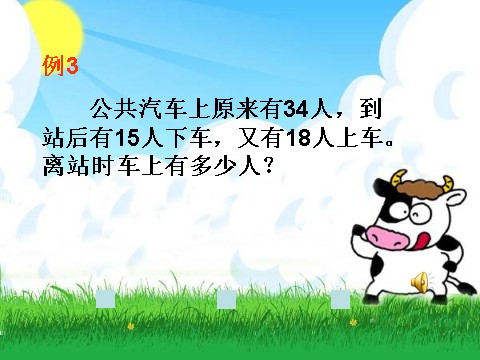 例3

公共汽车上原来有34人，到站后有15人下车，又有18人上车。离站时车上有多少人？